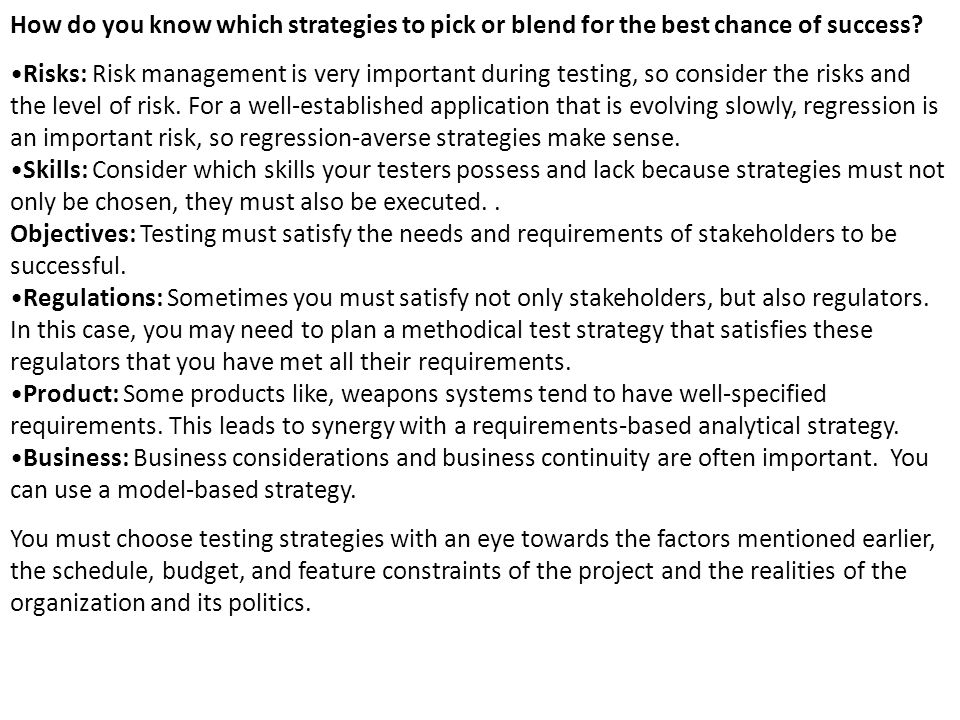 How do you know which strategies to pick or blend for the best chance of success?

•Risks: Risk management is very important during testing, so consider the risks and the level of risk. For a well-established application that is evolving slowly, regression is an important risk, so regression-averse strategies make sense.
•Skills: Consider which skills your testers possess and lack because strategies must not only be chosen, they must also be executed. .
Objectives: Testing must satisfy the needs and requirements of stakeholders to be successful.
•Regulations: Sometimes you must satisfy not only stakeholders, but also regulators. In this case, you may need to plan a methodical test strategy that satisfies these regulators that you have met all their requirements.
•Product: Some products like, weapons systems tend to have well-specified requirements. This leads to synergy with a requirements-based analytical strategy.
•Business: Business considerations and business continuity are often important. You can use a model-based strategy.

You must choose testing strategies with an eye towards the factors mentioned earlier, the schedule, budget, and feature constraints of the project and the realities of the organization and its politics.